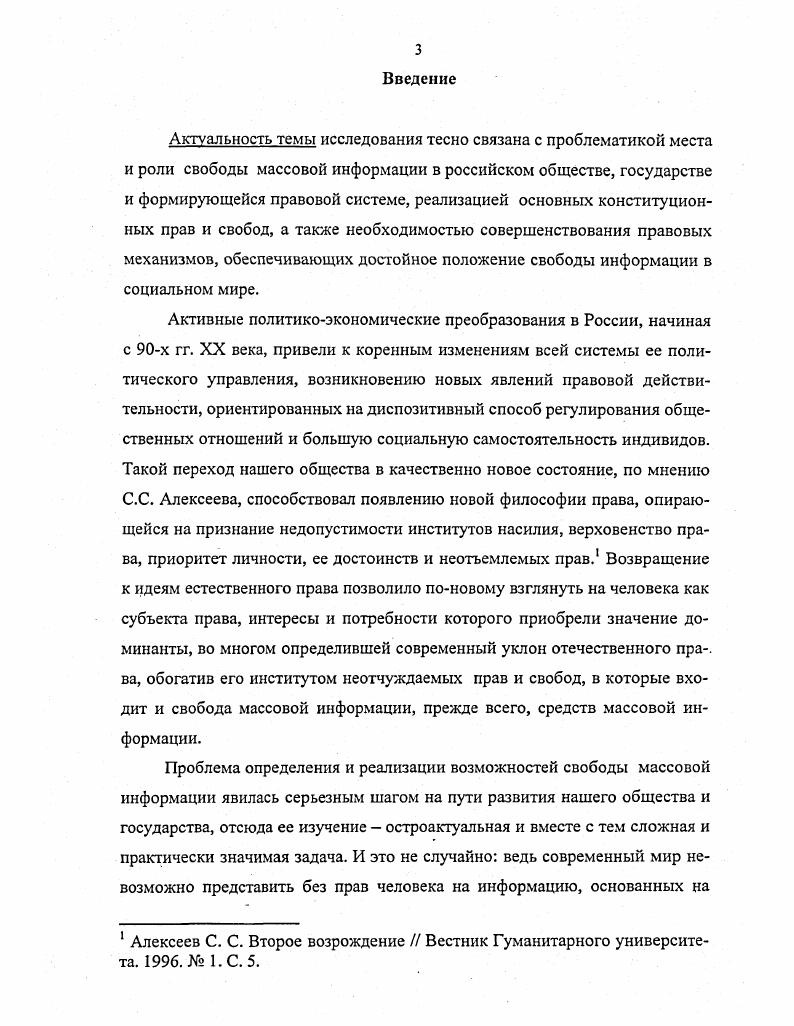 3

Введение

Актуальность темы исследования тесно связана с проблематикой места и роли свободы массовой информации в российском обществе, государстве и формирующейся правовой системе, реализацией основных конституционных прав и свобод, а также необходимостью совершенствования правовых механизмов, обеспечивающих достойное положение свободы информации в социальном мире.

Активные политико-экономические преобразования в России, начиная с 90-х гг. XX века, привели к коренным изменениям всей системы ее политического управления, возникновению новых явлений правовой действительности, ориентированных на диспозитивный способ регулирования общественных отношений и большую социальную самостоятельность индивидов. Такой переход нашего общества в качественно новое состояние, по мнению С.С. Алексеева, способствовал появлению новой философии права, опирающейся на признание недопустимости институтов насилия, верховенство права, приоритет личности, ее достоинств и неотъемлемых прав.$^1$ Возвращение к идеям естественного права позволило по-новому взглянуть на человека как субъекта права, интересы и потребности которого приобрели значение доминанты, во многом определившей современный уклон отечественного права, обогатив его институтом неотчуждаемых прав и свобод, в которые входит и свобода массовой информации, прежде всего, средств массовой информации.

Проблема определения и реализации возможностей свободы массовой информации явилась серьезным шагом на пути развития нашего общества и государства, отсюда ее изучение – остроактуальная и вместе с тем сложная и практически значимая задача. И это не случайно: ведь современный мир невозможно представить без прав человека на информацию, основанных на

$^1$ Алексеев С. С. Второе возрождение // Вестник Гуманитарного университета. 1996. № 1. С. 5.